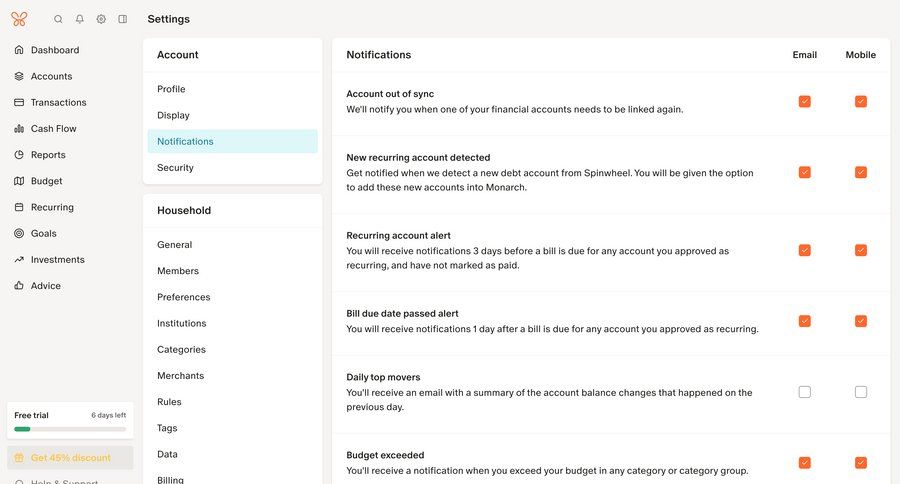 Settings

Dashboard
Accounts
Transactions
Cash Flow
Reports
Budget
Recurring
Goals
Investments
Advice

Free trial
6 days left

Get 45% discount

Help & Support

Account
Profile
Display
Notifications
Security

Household
General
Members
Preferences
Institutions
Categories
Merchants
Rules
Tags
Data
Billing

Notifications
Email
Mobile

Account out of sync
We'll notify you when one of your financial accounts needs to be linked again.

New recurring account detected
Get notified when we detect a new debt account from Spinwheel. You will be given the option to add these new accounts into Monarch.

Recurring account alert
You will receive notifications 3 days before a bill is due for any account you approved as recurring, and have not marked as paid.

Bill due date passed alert
You will receive notifications 1 day after a bill is due for any account you approved as recurring.

Daily top movers
You'll receive an email with a summary of the account balance changes that happened on the previous day.

Budget exceeded
You'll receive a notification when you exceed your budget in any category or category group.